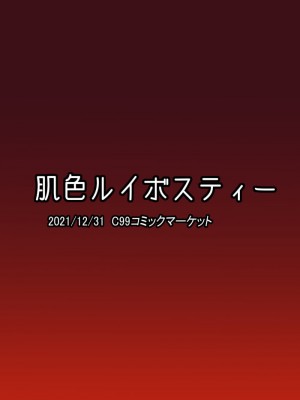 肌色ルイボスティー

2021/12/31 C99コミックマーケット